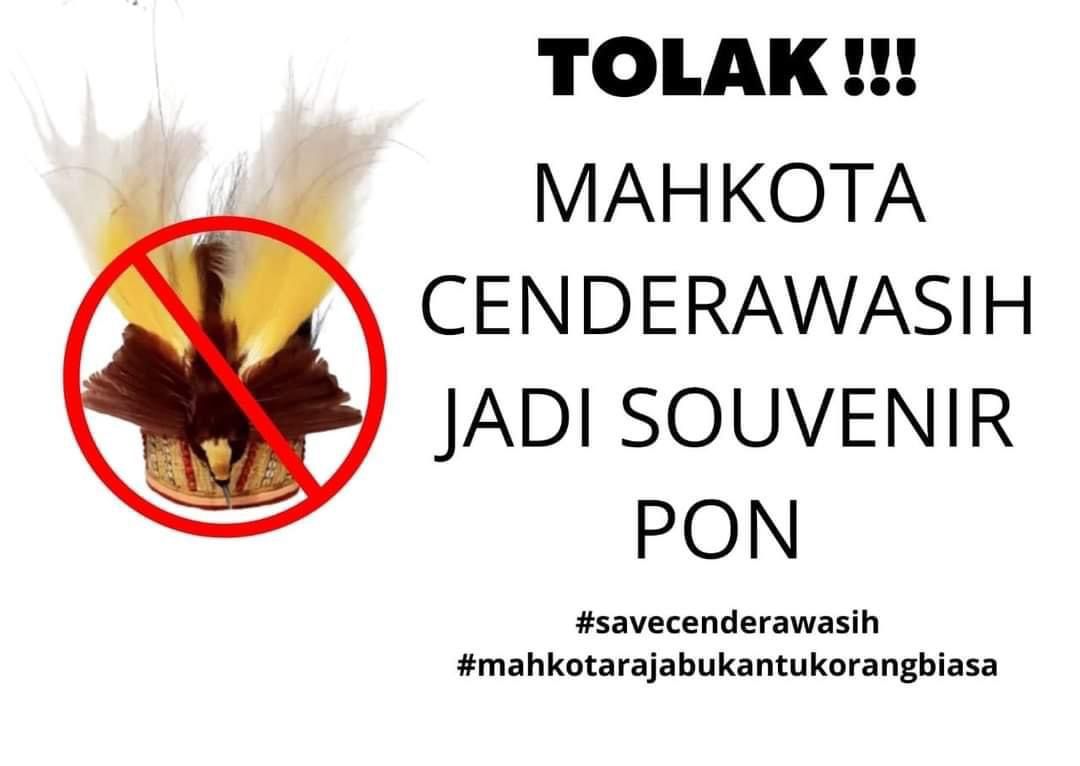 TOLAK !!!

MAHKOTA CENDERAWASIH JADI SOUVENIR PON

#savecenderawasih
#mahkotarajabukantukorangbiasa